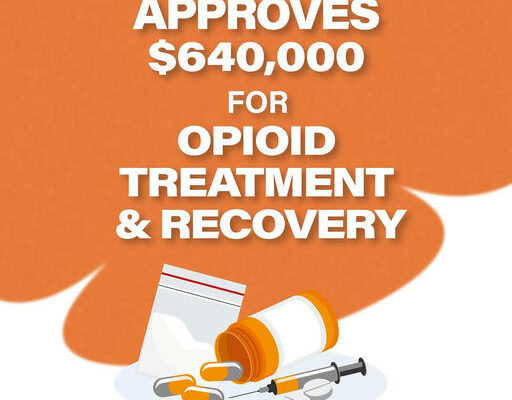 APPROVES $640,000 FOR OPIOID TREATMENT & RECOVERY